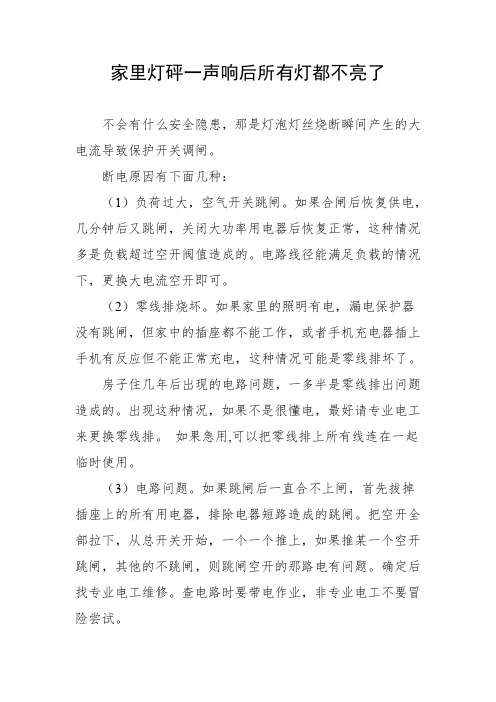 家里灯砰一声响后所有灯都不亮了

不会有什么安全隐患，那是灯泡灯丝烧断瞬间产生的大电流导致保护开关调闸。

断电原因有下面几种：

（1）负荷过大，空气开关跳闸。如果合闸后恢复供电，几分钟后又跳闸，关闭大功率用电器后恢复正常，这种情况多是负载超过空开阀值造成的。电路线径能满足负载的情况下，更换大电流空开即可。

（2）零线排烧坏。如果家里的照明有电，漏电保护器没有跳闸，但家中的插座都不能工作，或者手机充电器插上手机有反应但不能正常充电，这种情况可能是零线排坏了。

房子住几年后出现的电路问题，一多半是零线排出问题造成的。出现这种情况，如果不是很懂电，最好请专业电工来更换零线排。 如果急用,可以把零线排上所有线连在一起临时使用。

（3）电路问题。如果跳闸后一直合不上闸，首先拔掉插座上的所有用电器，排除电器短路造成的跳闸。把空开全部拉下，从总开关开始，一个一个推上，如果推某一个空开跳闸，其他的不跳闸，则跳闸空开的那路电有问题。确定后找专业电工维修。查电路时要带电作业，非专业电工不要冒险尝试。